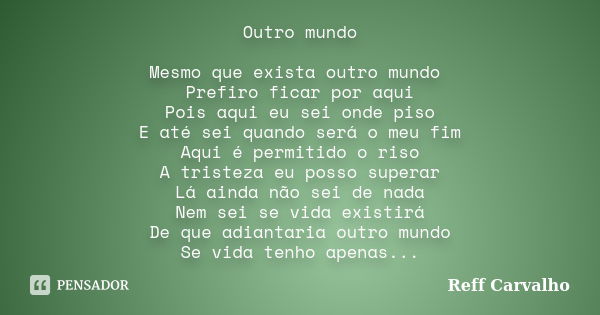 Outro mundo

Mesmo que exista outro mundo
Prefiro ficar por aqui
Pois aqui eu sei onde piso
E até sei quando será o meu fim
Aqui é permitido o riso
A tristeza eu posso superar
Lá ainda não sei de nada
Nem sei se vida existirá
De que adiantaria outro mundo
Se vida tenho apenas...

PENSADOR

Reff Carvalho